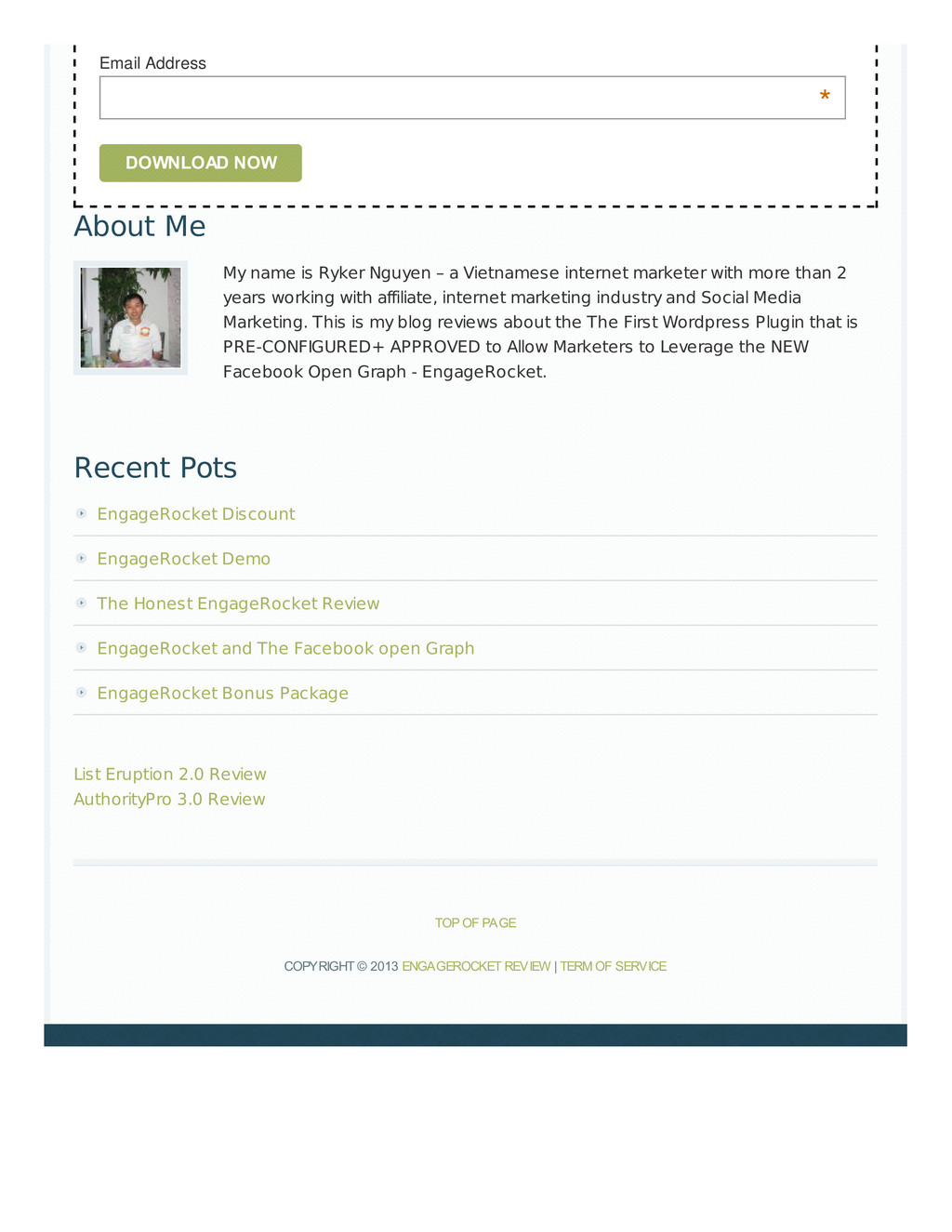 Email Address

*

DOWNLOAD NOW

About Me

My name is Ryker Nguyen – a Vietnamese internet marketer with more than 2 years working with affiliate, internet marketing industry and Social Media Marketing. This is my blog reviews about the The First Wordpress Plugin that is PRE-CONFIGURED+ APPROVED to Allow Marketers to Leverage the NEW Facebook Open Graph - EngageRocket.

Recent Pots

EngageRocket Discount

EngageRocket Demo

The Honest EngageRocket Review

EngageRocket and The Facebook open Graph

EngageRocket Bonus Package

List Eruption 2.0 Review
AuthorityPro 3.0 Review

TOP OF PAGE

COPYRIGHT © 2013 ENGAGEROCKET REVIEW | TERM OF SERVICE